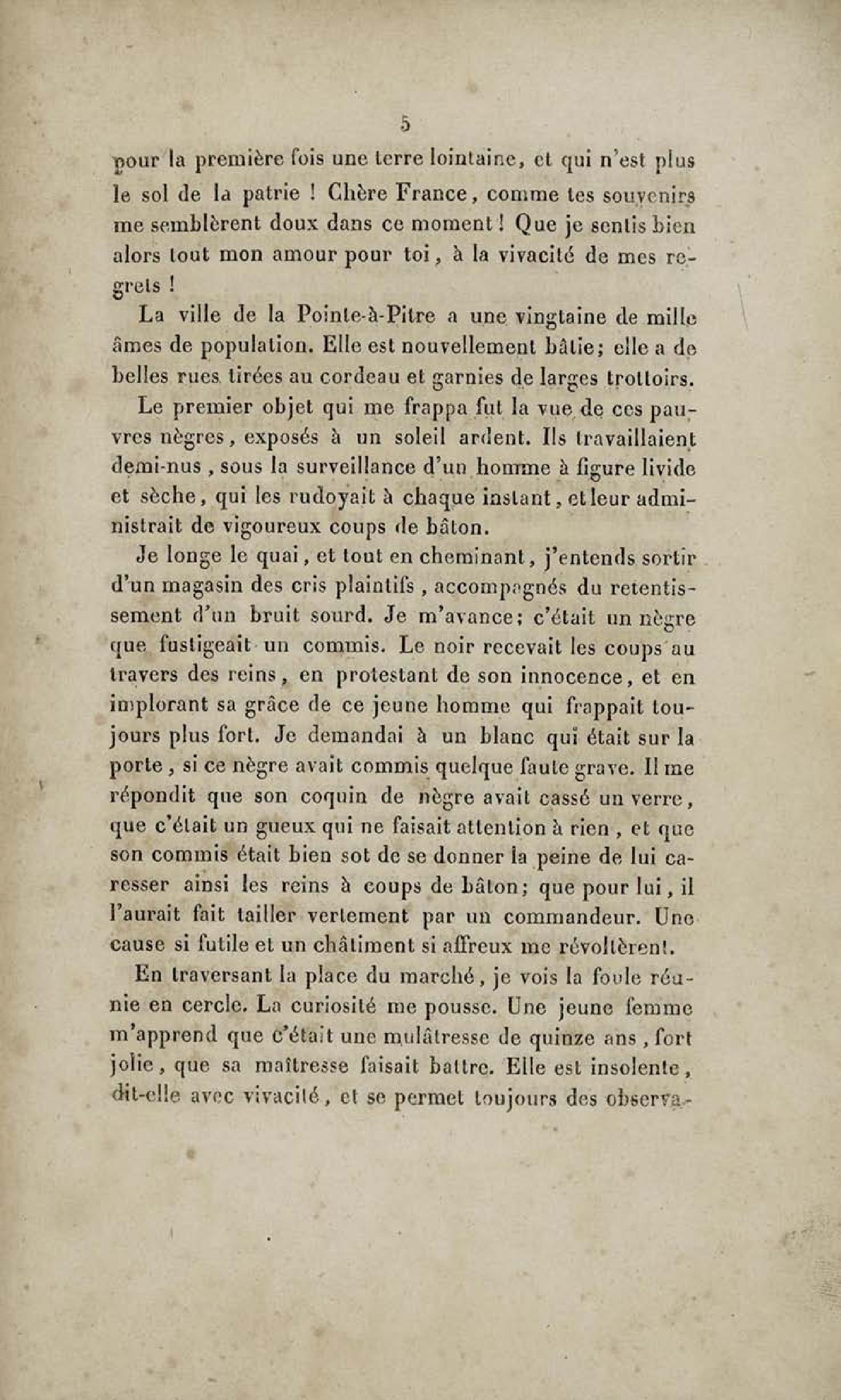 5

pour la première fois une terre lointaine, et qui n'est plus le sol de la patrie ! Chère France, comme tes souvenirs me semblèrent doux dans ce moment ! Que je sentis bien alors tout mon amour pour toi, à la vivacité de mes regrets !

La ville de la Pointe-à-Pitre a une vingtaine de mille âmes de population. Elle est nouvellement bâtie; elle a de belles rues tirées au cordeau et garnies de larges trottoirs.

Le premier objet qui me frappa fut la vue de ces pauvres nègres, exposés à un soleil ardent. Ils travaillaient demi-nus, sous la surveillance d'un homme à figure livide et sèche, qui les rudoyait à chaque instant, et leur administrait de vigoureux coups de bâton.

Je longe le quai, et tout en cheminant, j'entends sortir d'un magasin des cris plaintifs, accompagnés du retentissement d'un bruit sourd. Je m'avance; c'était un nègre que fustigeait un commis. Le noir recevait les coups au travers des reins, en protestant de son innocence, et en implorant sa grâce de ce jeune homme qui frappait toujours plus fort. Je demandai à un blanc qui était sur la porte, si ce nègre avait commis quelque faute grave. Il me répondit que son coquin de nègre avait cassé un verre, que c'était un gueux qui ne faisait attention à rien, et que son commis était bien sot de se donner la peine de lui caresser ainsi les reins à coups de bâton; que pour lui, il l'aurait fait tailler vertement par un commandeur. Une cause si futile et un châtiment si affreux me révoltèrent.

En traversant la place du marché, je vois la foule réunie en cercle. La curiosité me pousse. Une jeune femme m'apprend que c'était une mulâtresse de quinze ans, fort jolie, que sa maîtresse faisait battre. Elle est insolente, dit-elle avec vivacité, et se permet toujours des observa-